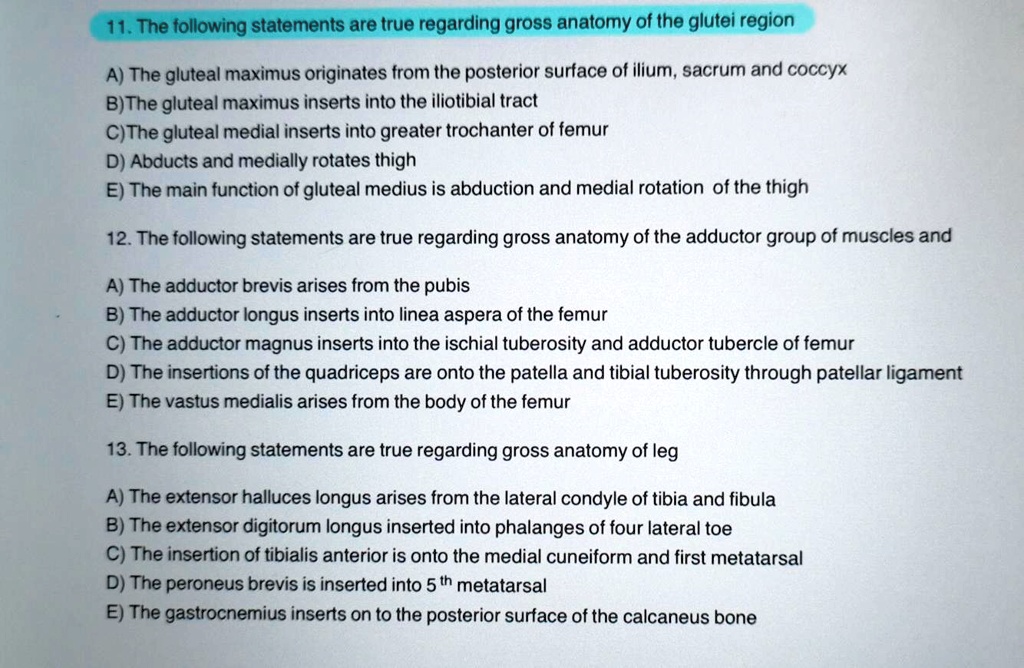 11. The following statements are true regarding gross anatomy of the glutei region

A) The gluteal maximus originates from the posterior surface of ilium, sacrum and coccyx
B)The gluteal maximus inserts into the iliotibial tract
C)The gluteal medial inserts into greater trochanter of femur
D) Abducts and medially rotates thigh
E) The main function of gluteal medius is abduction and medial rotation of the thigh

12. The following statements are true regarding gross anatomy of the adductor group of muscles and

A) The adductor brevis arises from the pubis
B) The adductor longus inserts into linea aspera of the femur
C) The adductor magnus inserts into the ischial tuberosity and adductor tubercle of femur
D) The insertions of the quadriceps are onto the patella and tibial tuberosity through patellar ligament
E) The vastus medialis arises from the body of the femur

13. The following statements are true regarding gross anatomy of leg

A) The extensor halluces longus arises from the lateral condyle of tibia and fibula
B) The extensor digitorum longus inserted into phalanges of four lateral toe
C) The insertion of tibialis anterior is onto the medial cuneiform and first metatarsal
D) The peroneus brevis is inserted into $5^{th}$ metatarsal
E) The gastrocnemius inserts on to the posterior surface of the calcaneus bone